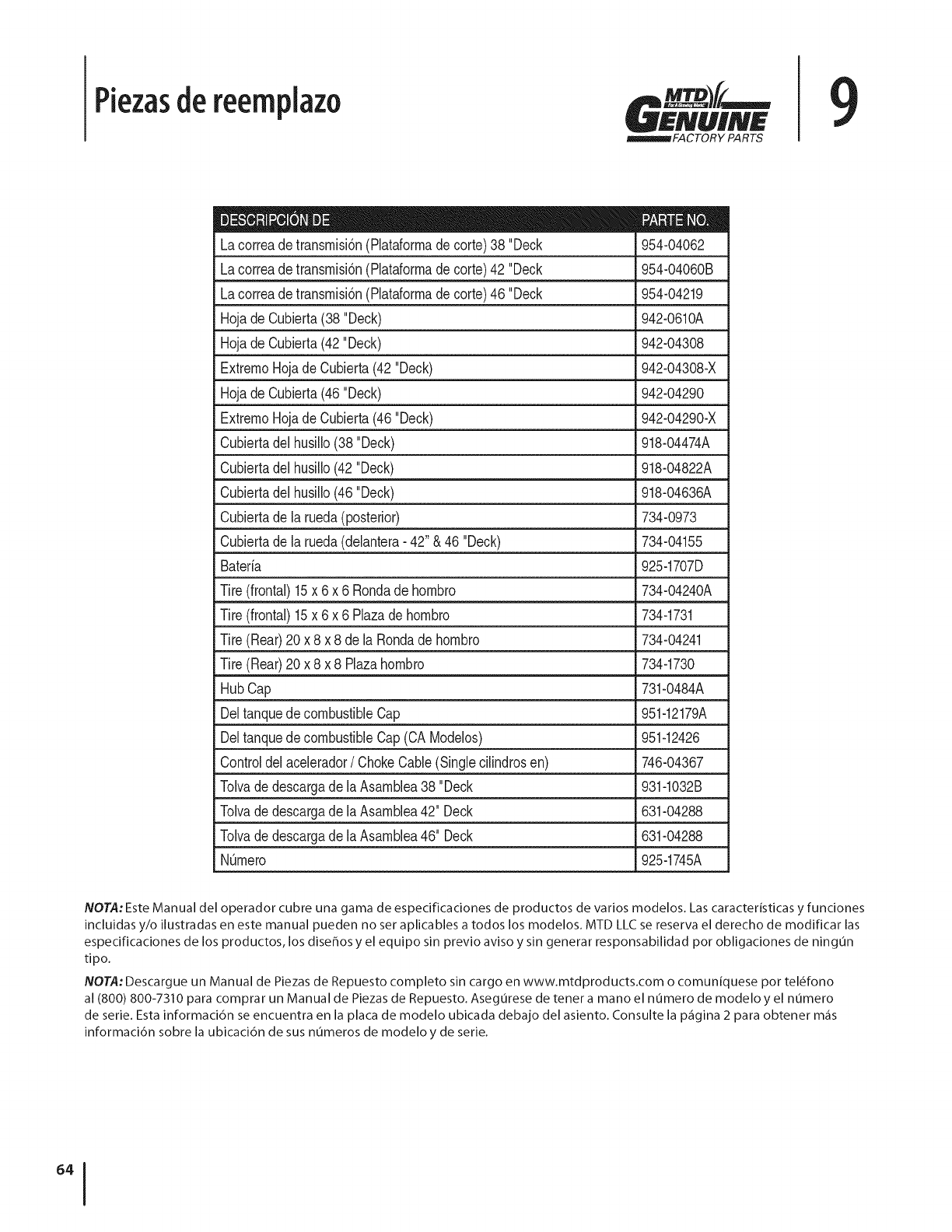 Piezas de reemplazo

MTD GENUINE FACTORY PARTS

9

| DESCRIPCIÓN DE | PARTE NO. |
|---|---|
| La correa de transmisión (Plataforma de corte) 38 "Deck | 954-04062 |
| La correa de transmisión (Plataforma de corte) 42 "Deck | 954-04060B |
| La correa de transmisión (Plataforma de corte) 46 "Deck | 954-04219 |
| Hoja de Cubierta (38 "Deck) | 942-0610A |
| Hoja de Cubierta (42 "Deck) | 942-04308 |
| Extremo Hoja de Cubierta (42 "Deck) | 942-04308-X |
| Hoja de Cubierta (46 "Deck) | 942-04290 |
| Extremo Hoja de Cubierta (46 "Deck) | 942-04290-X |
| Cubierta del husillo (38 "Deck) | 918-04474A |
| Cubierta del husillo (42 "Deck) | 918-04822A |
| Cubierta del husillo (46 "Deck) | 918-04636A |
| Cubierta de la rueda (posterior) | 734-0973 |
| Cubierta de la rueda (delantera - 42" & 46 "Deck) | 734-04155 |
| Batería | 925-1707D |
| Tire (frontal) 15 x 6 x 6 Ronda de hombro | 734-04240A |
| Tire (frontal) 15 x 6 x 6 Plaza de hombro | 734-1731 |
| Tire (Rear) 20 x 8 x 8 de la Ronda de hombro | 734-04241 |
| Tire (Rear) 20 x 8 x 8 Plaza hombro | 734-1730 |
| Hub Cap | 731-0484A |
| Del tanque de combustible Cap | 951-12179A |
| Del tanque de combustible Cap (CA Modelos) | 951-12426 |
| Control del acelerador / Choke Cable (Single cilindros en) | 746-04367 |
| Tolva de descarga de la Asamblea 38 "Deck | 931-1032B |
| Tolva de descarga de la Asamblea 42" Deck | 631-04288 |
| Tolva de descarga de la Asamblea 46" Deck | 631-04288 |
| Número | 925-1745A |

NOTA: Este Manual del operador cubre una gama de especificaciones de productos de varios modelos. Las características y funciones incluidas y/o ilustradas en este manual pueden no ser aplicables a todos los modelos. MTD LLC se reserva el derecho de modificar las especificaciones de los productos, los diseños y el equipo sin previo aviso y sin generar responsabilidad por obligaciones de ningún tipo.

NOTA: Descargue un Manual de Piezas de Repuesto completo sin cargo en www.mtdproducts.com o comuníquese por teléfono al (800) 800-7310 para comprar un Manual de Piezas de Repuesto. Asegúrese de tener a mano el número de modelo y el número de serie. Esta información se encuentra en la placa de modelo ubicada debajo del asiento. Consulte la página 2 para obtener más información sobre la ubicación de sus números de modelo y de serie.

64